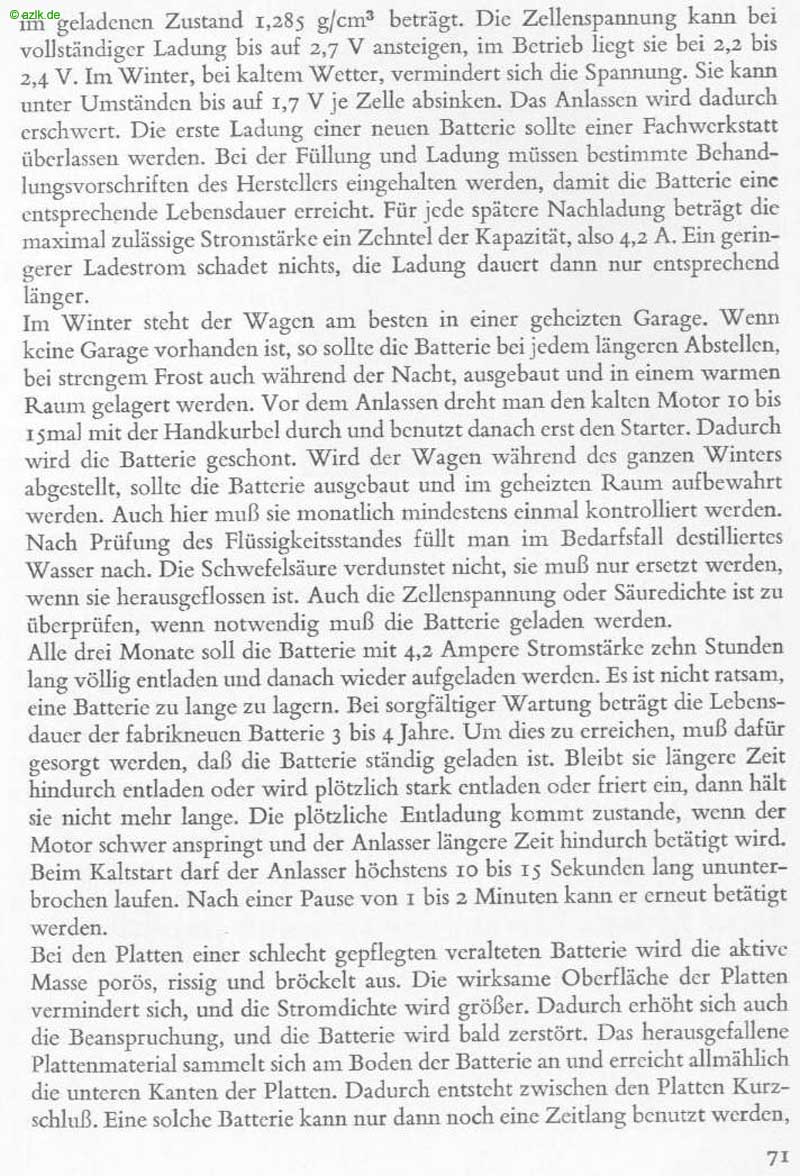 © azlk.de

im geladenen Zustand 1,285 g/cm³ beträgt. Die Zellenspannung kann bei vollständiger Ladung bis auf 2,7 V ansteigen, im Betrieb liegt sie bei 2,2 bis 2,4 V. Im Winter, bei kaltem Wetter, vermindert sich die Spannung. Sie kann unter Umständen bis auf 1,7 V je Zelle absinken. Das Anlassen wird dadurch erschwert. Die erste Ladung einer neuen Batterie sollte einer Fachwerkstatt überlassen werden. Bei der Füllung und Ladung müssen bestimmte Behandlungsvorschriften des Herstellers eingehalten werden, damit die Batterie eine entsprechende Lebensdauer erreicht. Für jede spätere Nachladung beträgt die maximal zulässige Stromstärke ein Zehntel der Kapazität, also 4,2 A. Ein geringerer Ladestrom schadet nichts, die Ladung dauert dann nur entsprechend länger.
Im Winter steht der Wagen am besten in einer geheizten Garage. Wenn keine Garage vorhanden ist, so sollte die Batterie bei jedem längeren Abstellen, bei strengem Frost auch während der Nacht, ausgebaut und in einem warmen Raum gelagert werden. Vor dem Anlassen dreht man den kalten Motor 10 bis 15mal mit der Handkurbel durch und benutzt danach erst den Starter. Dadurch wird die Batterie geschont. Wird der Wagen während des ganzen Winters abgestellt, sollte die Batterie ausgebaut und im geheizten Raum aufbewahrt werden. Auch hier muß sie monatlich mindestens einmal kontrolliert werden. Nach Prüfung des Flüssigkeitsstandes füllt man im Bedarfsfall destilliertes Wasser nach. Die Schwefelsäure verdunstet nicht, sie muß nur ersetzt werden, wenn sie herausgeflossen ist. Auch die Zellenspannung oder Säuredichte ist zu überprüfen, wenn notwendig muß die Batterie geladen werden.
Alle drei Monate soll die Batterie mit 4,2 Ampere Stromstärke zehn Stunden lang völlig entladen und danach wieder aufgeladen werden. Es ist nicht ratsam, eine Batterie zu lange zu lagern. Bei sorgfältiger Wartung beträgt die Lebensdauer der fabrikneuen Batterie 3 bis 4 Jahre. Um dies zu erreichen, muß dafür gesorgt werden, daß die Batterie ständig geladen ist. Bleibt sie längere Zeit hindurch entladen oder wird plötzlich stark entladen oder friert ein, dann hält sie nicht mehr lange. Die plötzliche Entladung kommt zustande, wenn der Motor schwer anspringt und der Anlasser längere Zeit hindurch betätigt wird. Beim Kaltstart darf der Anlasser höchstens 10 bis 15 Sekunden lang ununterbrochen laufen. Nach einer Pause von 1 bis 2 Minuten kann er erneut betätigt werden.
Bei den Platten einer schlecht gepflegten veralteten Batterie wird die aktive Masse porös, rissig und bröckelt aus. Die wirksame Oberfläche der Platten vermindert sich, und die Stromdichte wird größer. Dadurch erhöht sich auch die Beanspruchung, und die Batterie wird bald zerstört. Das herausgefallene Plattenmaterial sammelt sich am Boden der Batterie an und erreicht allmählich die unteren Kanten der Platten. Dadurch entsteht zwischen den Platten Kurzschluß. Eine solche Batterie kann nur dann noch eine Zeitlang benutzt werden,

71